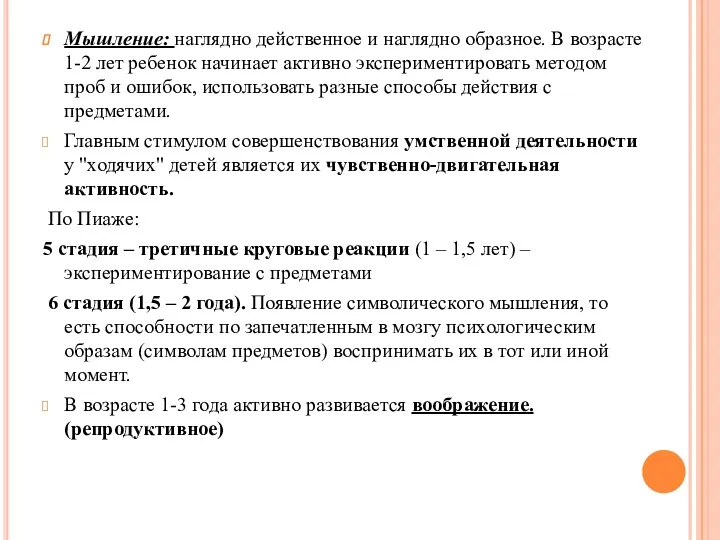 Мышление: наглядно действенное и наглядно образное. В возрасте 1-2 лет ребенок начинает активно экспериментировать методом проб и ошибок, использовать разные способы действия с предметами.

Главным стимулом совершенствования умственной деятельности у "ходячих" детей является их чувственно-двигательная активность.

По Пиаже:

5 стадия – третичные круговые реакции (1 – 1,5 лет) – экспериментирование с предметами

6 стадия (1,5 – 2 года). Появление символического мышления, то есть способности по запечатленным в мозгу психологическим образам (символам предметов) воспринимать их в тот или иной момент.

В возрасте 1-3 года активно развивается воображение. (репродуктивное)